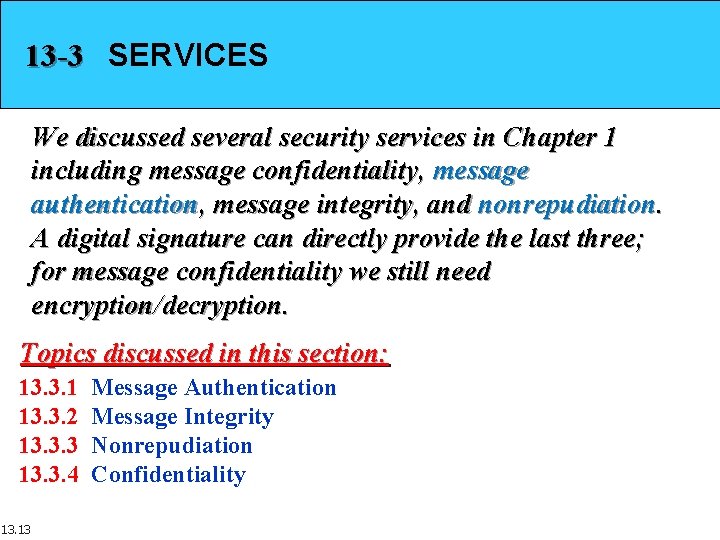 13-3 SERVICES

We discussed several security services in Chapter 1 including message confidentiality, message authentication, message integrity, and nonrepudiation. A digital signature can directly provide the last three; for message confidentiality we still need encryption/decryption.

Topics discussed in this section:
13.3.1 Message Authentication
13.3.2 Message Integrity
13.3.3 Nonrepudiation
13.3.4 Confidentiality

13.13